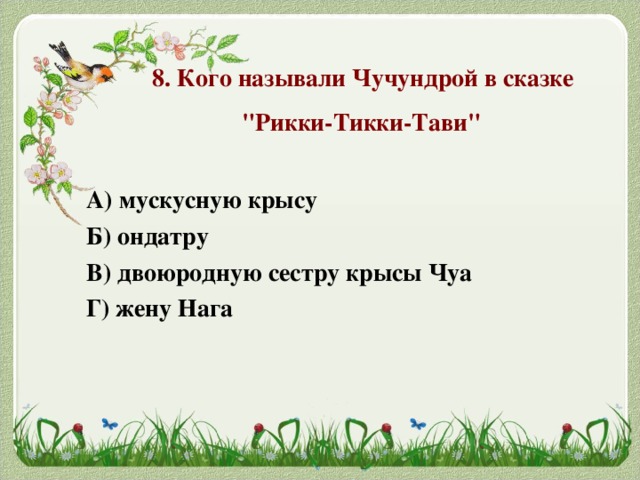 8. Кого называли Чучундрой в сказке

"Рикки-Тикки-Тави"

А) мускусную крысу

Б) ондатру

В) двоюродную сестру крысы Чуа

Г) жену Нага